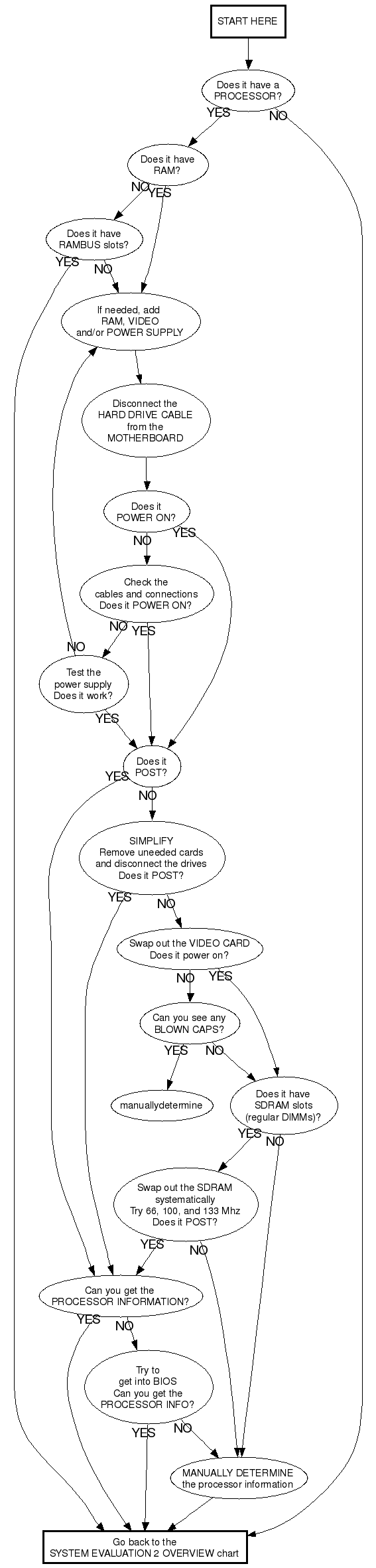 START HERE

Does it have a PROCESSOR?

YES

NO

Does it have RAM?

NO

YES

Does it have RAMBUS slots?

YES

NO

If needed, add RAM, VIDEO and/or POWER SUPPLY

Disconnect the HARD DRIVE CABLE from the MOTHERBOARD

Does it POWER ON?

NO

YES

Check the cables and connections Does it POWER ON?

NO

YES

NO

Test the power supply Does it work?

YES

Does it POST?

YES

NO

SIMPLIFY Remove uneeded cards and disconnect the drives Does it POST?

YES

NO

Swap out the VIDEO CARD Does it power on?

NO

YES

Can you see any BLOWN CAPS?

YES

NO

manuallydetermine

Does it have SDRAM slots (regular DIMMs)?

YES

NO

Swap out the SDRAM systematically Try 66, 100, and 133 Mhz Does it POST?

YES

NO

Can you get the PROCESSOR INFORMATION?

YES

NO

Try to get into BIOS Can you get the PROCESSOR INFO?

YES

NO

MANUALLY DETERMINE the processor information

Go back to the SYSTEM EVALUATION 2 OVERVIEW chart